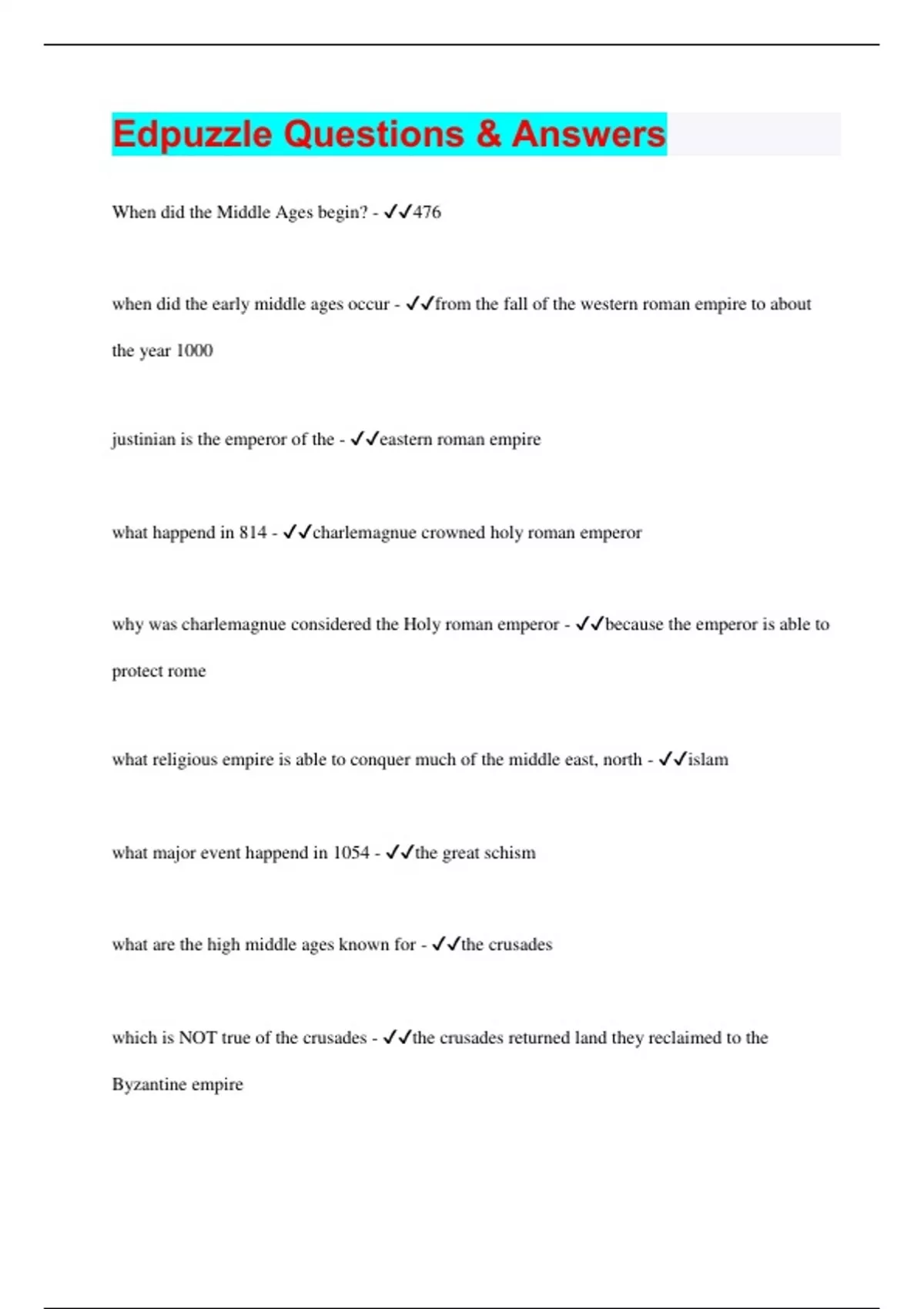 Edpuzzle Questions & Answers

When did the Middle Ages begin? - ✓✓476

when did the early middle ages occur - ✓✓from the fall of the western roman empire to about the year 1000

justinian is the emperor of the - ✓✓eastern roman empire

what happend in 814 - ✓✓charlemagnue crowned holy roman emperor

why was charlemagnue considered the Holy roman emperor - ✓✓because the emperor is able to protect rome

what religious empire is able to conquer much of the middle east, north - ✓✓islam

what major event happend in 1054 - ✓✓the great schism

what are the high middle ages known for - ✓✓the crusades

which is NOT true of the crusades - ✓✓the crusades returned land they reclaimed to the Byzantine empire